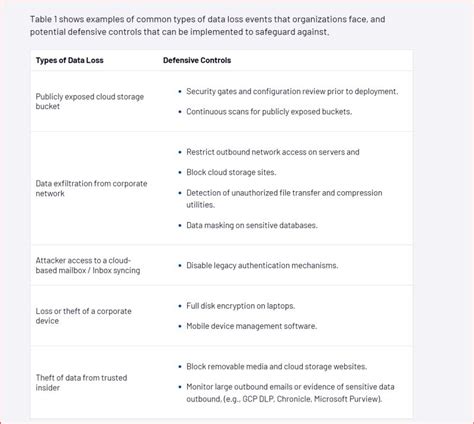 Table 1 shows examples of common types of data loss events that organizations face, and potential defensive controls that can be implemented to safeguard against.

| Types of Data Loss | Defensive Controls |
|---|---|
| Publicly exposed cloud storage bucket | • Security gates and configuration review prior to deployment. • Continuous scans for publicly exposed buckets. |
| Data exfiltration from corporate network | • Restrict outbound network access on servers and • Block cloud storage sites. • Detection of unauthorized file transfer and compression utilities. • Data masking on sensitive databases. |
| Attacker access to a cloud-based mailbox / Inbox syncing | • Disable legacy authentication mechanisms. |
| Loss or theft of a corporate device | • Full disk encryption on laptops. • Mobile device management software. |
| Theft of data from trusted insider | • Block removable media and cloud storage websites. • Monitor large outbound emails or evidence of sensitive data outbound, (e.g., GCP DLP, Chronicle, Microsoft Purview). |